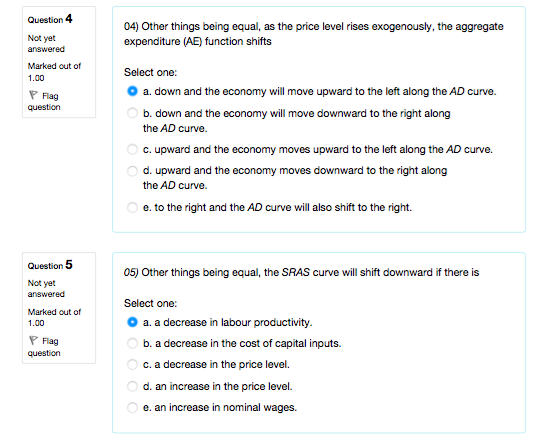 Question 4
Not yet answered
Marked out of 1.00
Flag question

04) Other things being equal, as the price level rises exogenously, the aggregate expenditure (AE) function shifts

Select one:
a. down and the economy will move upward to the left along the AD curve.
b. down and the economy will move downward to the right along the AD curve.
c. upward and the economy moves upward to the left along the AD curve.
d. upward and the economy moves downward to the right along the AD curve.
e. to the right and the AD curve will also shift to the right.

Question 5
Not yet answered
Marked out of 1.00
Flag question

05) Other things being equal, the SRAS curve will shift downward if there is

Select one:
a. a decrease in labour productivity.
b. a decrease in the cost of capital inputs.
c. a decrease in the price level.
d. an increase in the price level.
e. an increase in nominal wages.